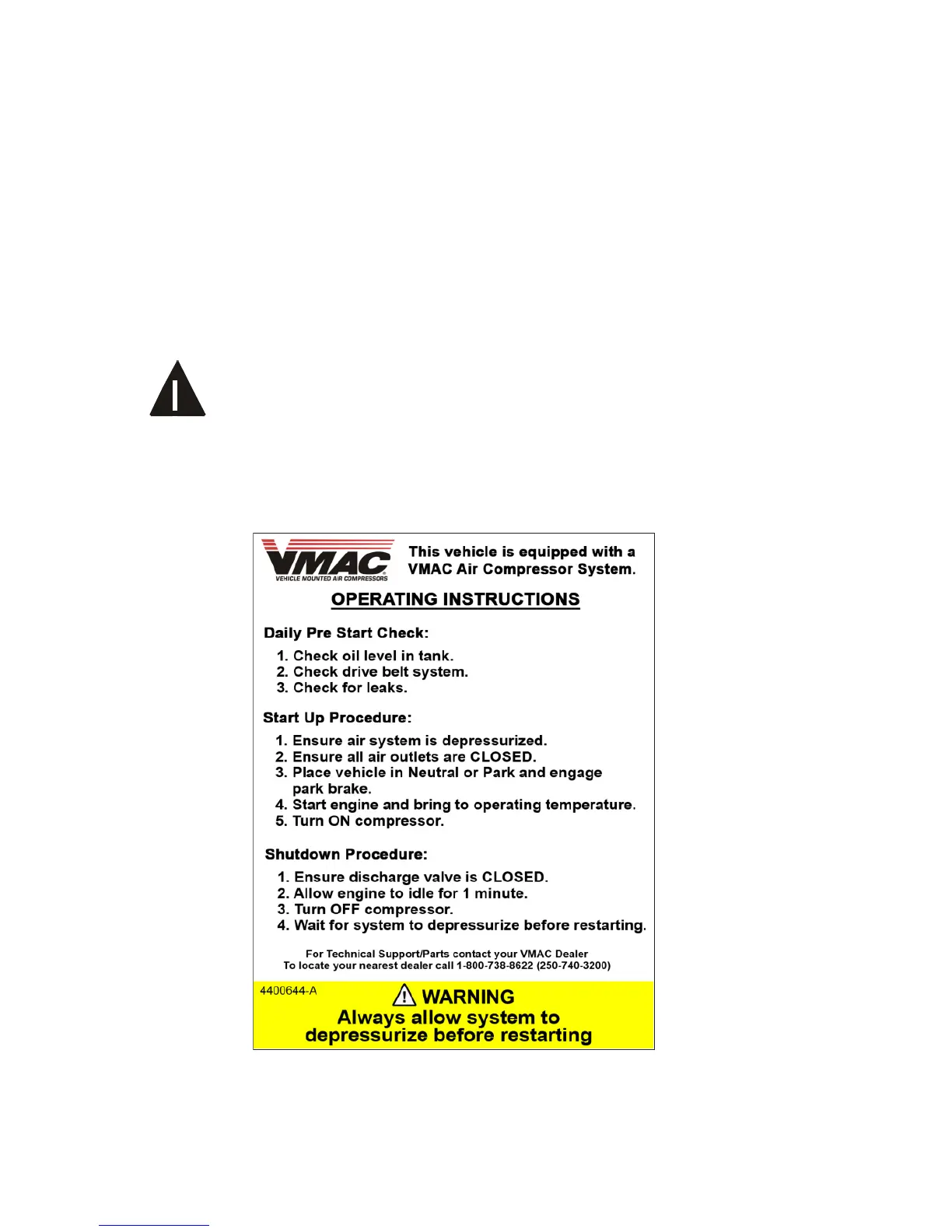 VMAC
VEHICLE MOUNTED AIR COMPRESSORS

This vehicle is equipped with a VMAC Air Compressor System.

OPERATING INSTRUCTIONS

Daily Pre Start Check:

1. Check oil level in tank.
2. Check drive belt system.
3. Check for leaks.

Start Up Procedure:

1. Ensure air system is depressurized.
2. Ensure all air outlets are CLOSED.
3. Place vehicle in Neutral or Park and engage park brake.
4. Start engine and bring to operating temperature.
5. Turn ON compressor.

Shutdown Procedure:

1. Ensure discharge valve is CLOSED.
2. Allow engine to idle for 1 minute.
3. Turn OFF compressor.
4. Wait for system to depressurize before restarting.

For Technical Support/Parts contact your VMAC Dealer
To locate your nearest dealer call 1-800-738-8622 (250-740-3200)

4400644-A

WARNING
Always allow system to depressurize before restarting